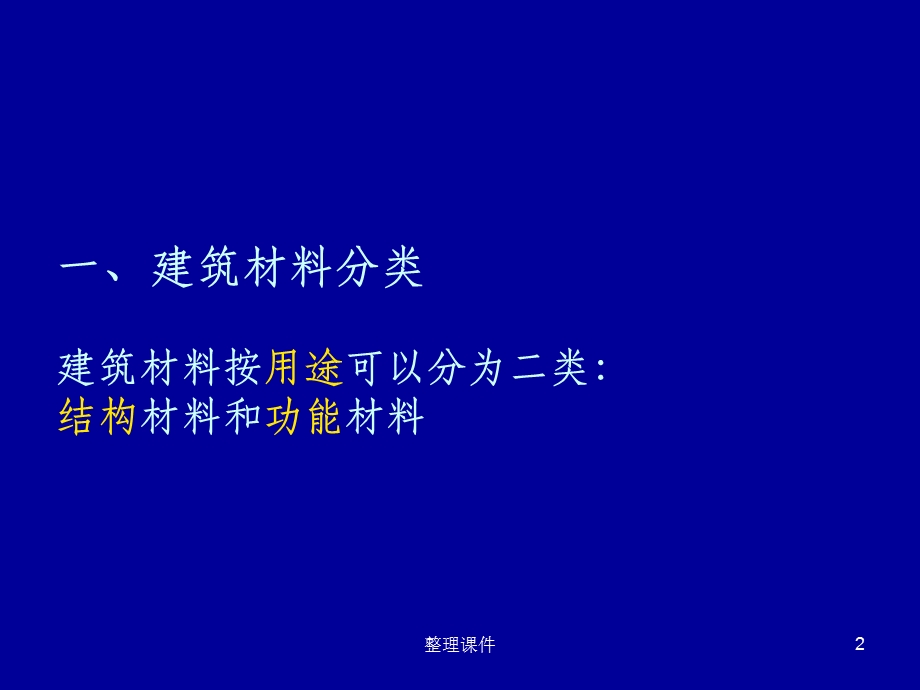 一、建筑材料分类

建筑材料按用途可以分为二类:
结构材料和功能材料

整理课件

2